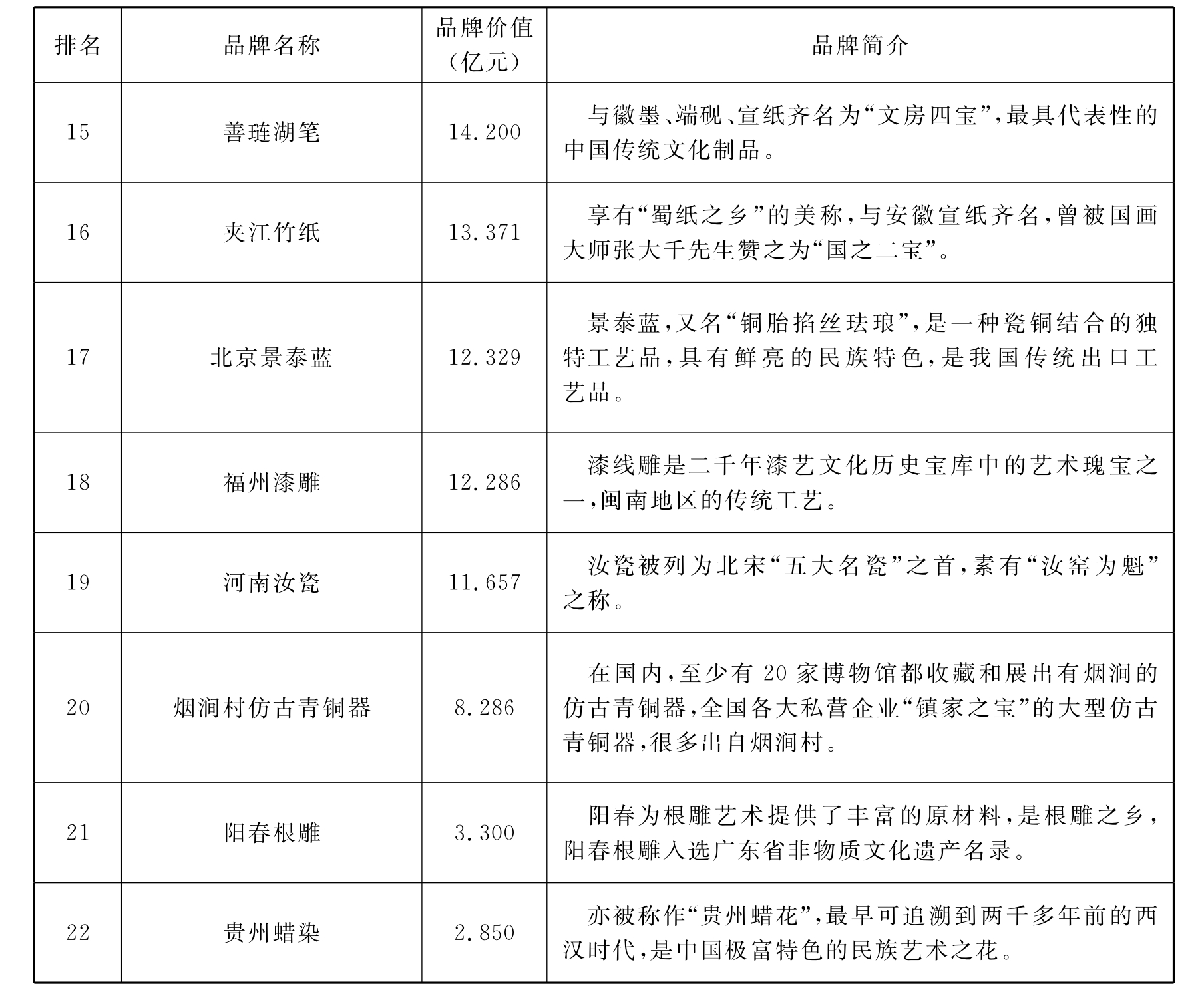 | 排名 | 品牌名称 | 品牌价值（亿元） | 品牌简介 |
|---|---|---|---|
| 15 | 善琏湖笔 | 14.200 | 与徽墨、端砚、宣纸齐名为“文房四宝”，最具代表性的中国传统文化制品。 |
| 16 | 夹江竹纸 | 13.371 | 享有“蜀纸之乡”的美称，与安徽宣纸齐名，曾被国画大师张大千先生赞之为“国之二宝”。 |
| 17 | 北京景泰蓝 | 12.329 | 景泰蓝，又名“铜胎掐丝珐琅”，是一种瓷铜结合的独特工艺品，具有鲜亮的民族特色，是我国传统出口工艺品。 |
| 18 | 福州漆雕 | 12.286 | 漆线雕是二千年漆艺文化历史宝库中的艺术瑰宝之一，闽南地区的传统工艺。 |
| 19 | 河南汝瓷 | 11.657 | 汝瓷被列为北宋“五大名瓷”之首，素有“汝窑为魁”之称。 |
| 20 | 烟涧村仿古青铜器 | 8.286 | 在国内，至少有20家博物馆都收藏和展出有烟涧的仿古青铜器，全国各大私营企业“镇家之宝”的大型仿古青铜器，很多出自烟涧村。 |
| 21 | 阳春根雕 | 3.300 | 阳春为根雕艺术提供了丰富的原材料，是根雕之乡，阳春根雕入选广东省非物质文化遗产名录。 |
| 22 | 贵州蜡染 | 2.850 | 亦被称作“贵州蜡花”，最早可追溯到两千多年前的西汉时代，是中国极富特色的民族艺术之花。 |